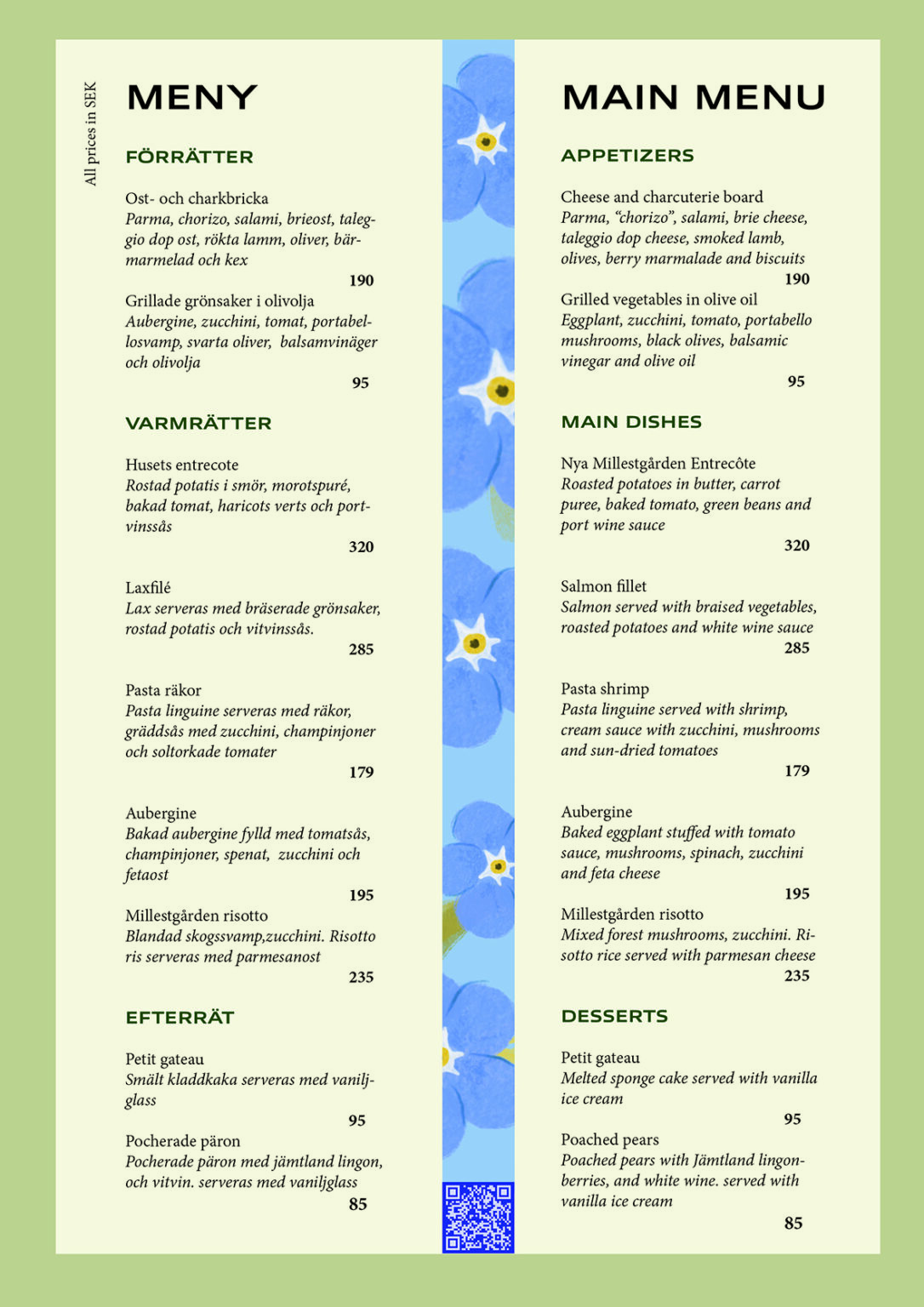 All prices in SEK

MENY

FÖRRÄTTER

Ost- och charkbricka
Parma, chorizo, salami, brieost, taleggio dop ost, rökta lamm, oliver, bärmarmelad och kex
190

Grillade grönsaker i olivolja
Aubergine, zucchini, tomat, portabellosvamp, svarta oliver, balsamvinäger och olivolja
95

VARMRÄTTER

Husets entrecote
Rostad potatis i smör, morotspuré, bakad tomat, haricots verts och portvinssås
320

Laxfilé
Lax serveras med bräserade grönsaker, rostad potatis och vitvinssås.
285

Pasta räkor
Pasta linguine serveras med räkor, gräddsås med zucchini, champinjoner och soltorkade tomater
179

Aubergine
Bakad aubergine fylld med tomatsås, champinjoner, spenat, zucchini och fetaost
195

Millestgården risotto
Blandad skogssvamp,zucchini. Risotto ris serveras med parmesanost
235

EFTERRÄT

Petit gateau
Smält kladdkaka serveras med vaniljglass
95

Pocherade päron
Pocherade päron med jämtland lingon, och vitvin. serveras med vaniljglass
85

MAIN MENU

APPETIZERS

Cheese and charcuterie board
Parma, “chorizo”, salami, brie cheese, taleggio dop cheese, smoked lamb, olives, berry marmalade and biscuits
190

Grilled vegetables in olive oil
Eggplant, zucchini, tomato, portabello mushrooms, black olives, balsamic vinegar and olive oil
95

MAIN DISHES

Nya Millestgården Entrecôte
Roasted potatoes in butter, carrot puree, baked tomato, green beans and port wine sauce
320

Salmon fillet
Salmon served with braised vegetables, roasted potatoes and white wine sauce
285

Pasta shrimp
Pasta linguine served with shrimp, cream sauce with zucchini, mushrooms and sun-dried tomatoes
179

Aubergine
Baked eggplant stuffed with tomato sauce, mushrooms, spinach, zucchini and feta cheese
195

Millestgården risotto
Mixed forest mushrooms, zucchini. Risotto rice served with parmesan cheese
235

DESSERTS

Petit gateau
Melted sponge cake served with vanilla ice cream
95

Poached pears
Poached pears with Jämtland lingonberries, and white wine. served with vanilla ice cream
85